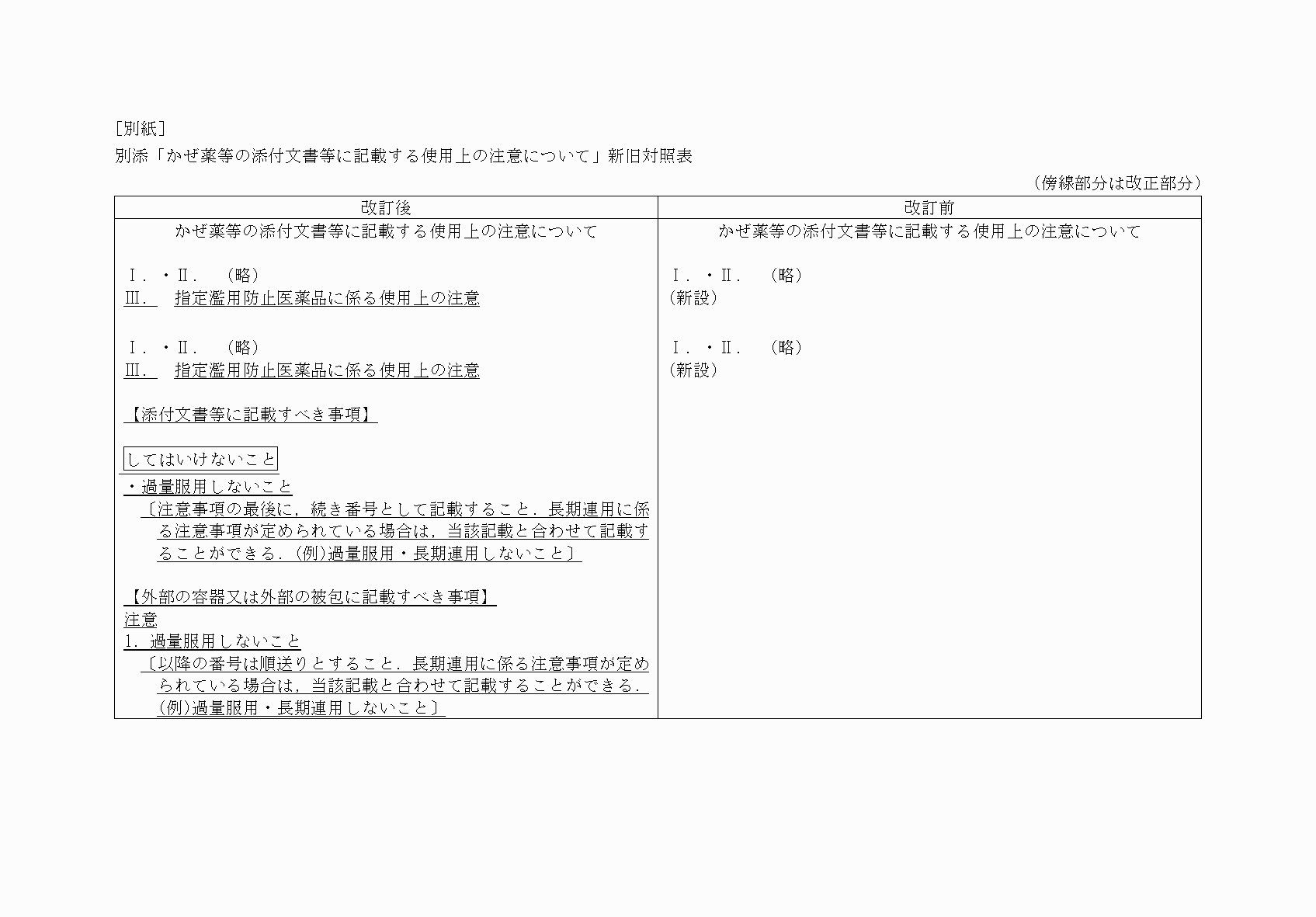 ［別紙］

別添「かぜ薬等の添付文書等に記載する使用上の注意について」新旧対照表

（傍線部分は改正部分）

| 改訂後 | 改訂前 |
|---|---|
| かぜ薬等の添付文書等に記載する使用上の注意について<br><br>Ⅰ．・Ⅱ．　（略）<br>Ⅲ．　指定濫用防止医薬品に係る使用上の注意<br><br>Ⅰ．・Ⅱ．　（略）<br>Ⅲ．　指定濫用防止医薬品に係る使用上の注意<br><br>【添付文書等に記載すべき事項】<br><br>してはいけないこと<br>・過量服用しないこと<br>〔注意事項の最後に，続き番号として記載すること．長期連用に係る注意事項が定められている場合は，当該記載と合わせて記載することができる．(例)過量服用・長期連用しないこと〕<br><br>【外部の容器又は外部の被包に記載すべき事項】<br>注意<br>1．過量服用しないこと<br>〔以降の番号は順送りとすること．長期連用に係る注意事項が定められている場合は，当該記載と合わせて記載することができる．(例)過量服用・長期連用しないこと〕 | かぜ薬等の添付文書等に記載する使用上の注意について<br><br>Ⅰ．・Ⅱ．　（略）<br>（新設）<br><br>Ⅰ．・Ⅱ．　（略）<br>（新設） |